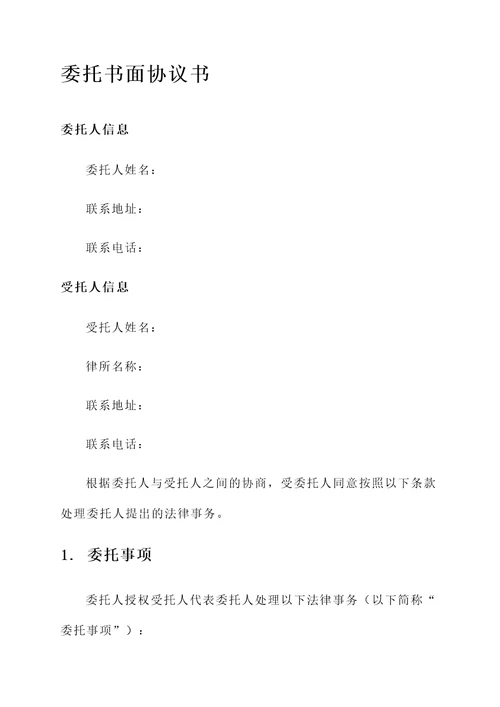 委托书面协议书

委托人信息

委托人姓名：

联系地址：

联系电话：

受托人信息

受托人姓名：

律所名称：

联系地址：

联系电话：

根据委托人与受托人之间的协商，受委托人同意按照以下条款处理委托人提出的法律事务。

1. 委托事项

委托人授权受托人代表委托人处理以下法律事务（以下简称“委托事项”）：